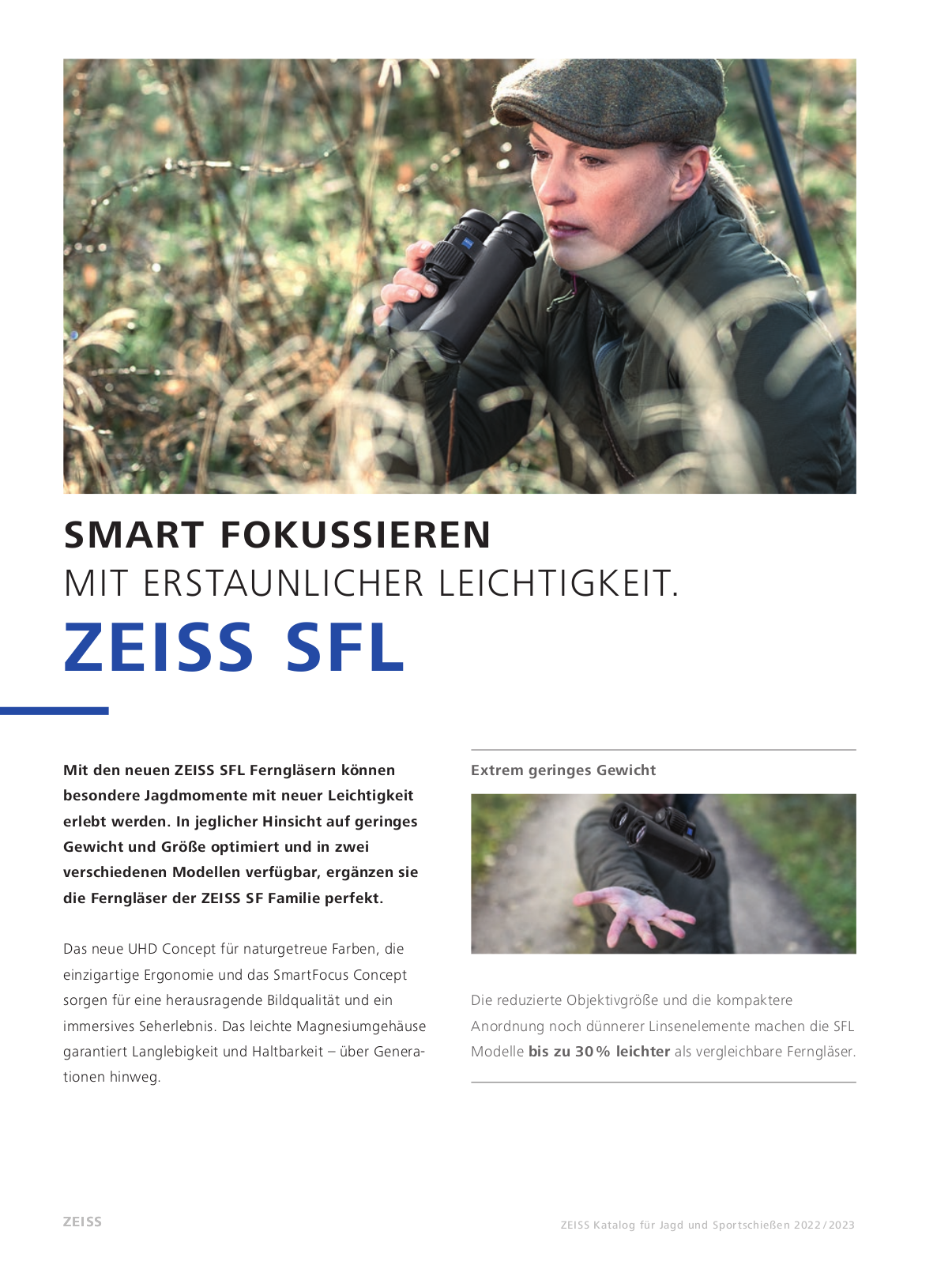 SMART FOKUSSIEREN
MIT ERSTAUNLICHER LEICHTIGKEIT.
ZEISS SFL

Mit den neuen ZEISS SFL Ferngläsern können besondere Jagdmomente mit neuer Leichtigkeit erlebt werden. In jeglicher Hinsicht auf geringes Gewicht und Größe optimiert und in zwei verschiedenen Modellen verfügbar, ergänzen sie die Ferngläser der ZEISS SF Familie perfekt.

Das neue UHD Concept für naturgetreue Farben, die einzigartige Ergonomie und das SmartFocus Concept sorgen für eine herausragende Bildqualität und ein immersives Seherlebnis. Das leichte Magnesiumgehäuse garantiert Langlebigkeit und Haltbarkeit – über Generationen hinweg.

Extrem geringes Gewicht

Die reduzierte Objektivgröße und die kompaktere Anordnung noch dünnerer Linsenelemente machen die SFL Modelle bis zu 30 % leichter als vergleichbare Ferngläser.

ZEISS

ZEISS Katalog für Jagd und Sportschießen 2022 / 2023